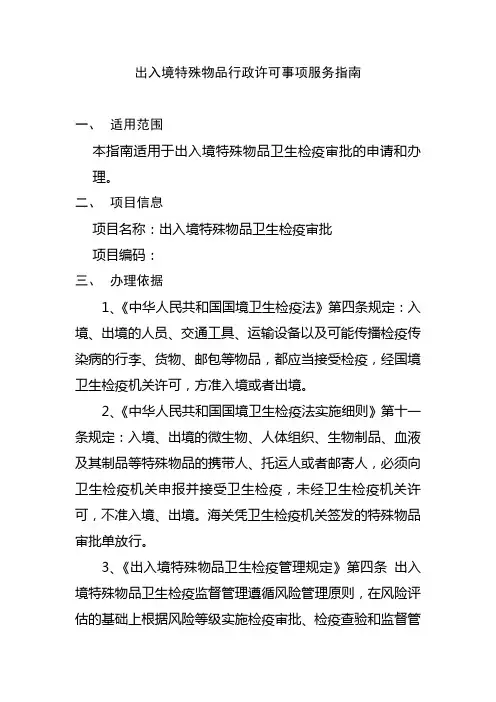 出入境特殊物品行政许可事项服务指南

一、 适用范围

本指南适用于出入境特殊物品卫生检疫审批的申请和办理。

二、 项目信息

项目名称：出入境特殊物品卫生检疫审批

项目编码：

三、 办理依据

1、《中华人民共和国国境卫生检疫法》第四条规定：入境、出境的人员、交通工具、运输设备以及可能传播检疫传染病的行李、货物、邮包等物品，都应当接受检疫，经国境卫生检疫机关许可，方准入境或者出境。

2、《中华人民共和国国境卫生检疫法实施细则》第十一条规定：入境、出境的微生物、人体组织、生物制品、血液及其制品等特殊物品的携带人、托运人或者邮寄人，必须向卫生检疫机关申报并接受卫生检疫，未经卫生检疫机关许可，不准入境、出境。海关凭卫生检疫机关签发的特殊物品审批单放行。

3、《出入境特殊物品卫生检疫管理规定》第四条 出入境特殊物品卫生检疫监督管理遵循风险管理原则，在风险评估的基础上根据风险等级实施检疫审批、检疫查验和监督管